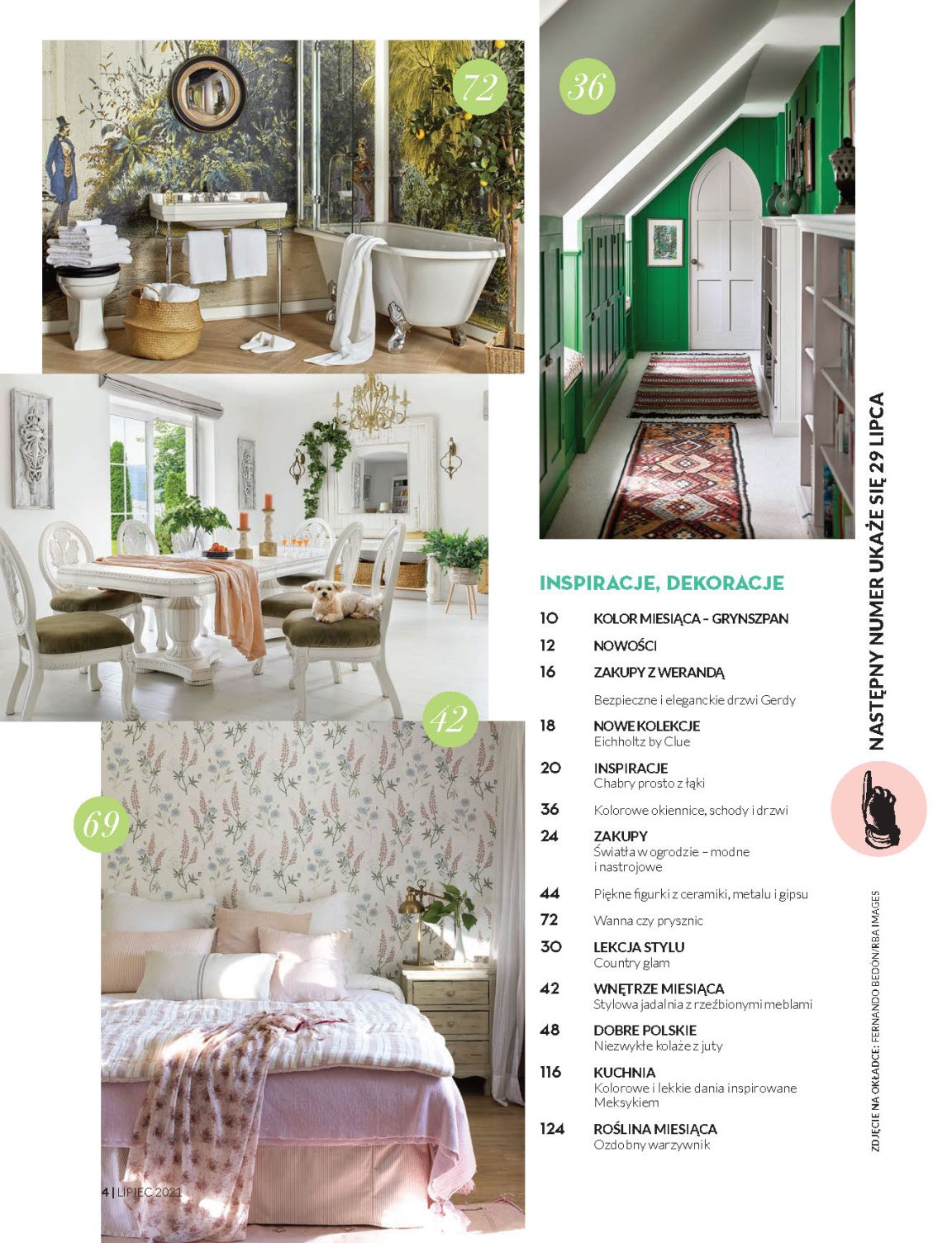 72

36

42

69

INSPIRACJE, DEKORACJE

10 KOLOR MIESIĄCA – GRYNSZPAN

12 NOWOŚCI

16 ZAKUPY Z WERANDĄ

Bezpieczne i eleganckie drzwi Gerdy

18 NOWE KOLEKCJE
Eichholtz by Clue

20 INSPIRACJE
Chabry prosto z łąki

36 Kolorowe okiennice, schody i drzwi

24 ZAKUPY
Światła w ogrodzie – modne i nastrojowe

44 Piękne figurki z ceramiki, metalu i gipsu

72 Wanna czy prysznic

30 LEKCJA STYLU
Country glam

42 WNĘTRZE MIESIĄCA
Stylowa jadalnia z rzeźbionymi meblami

48 DOBRE POLSKIE
Niezwykłe kolaże z juty

116 KUCHNIA
Kolorowe i lekkie dania inspirowane Meksykiem

124 ROŚLINA MIESIĄCA
Ozdobny warzywnik

NASTĘPNY NUMER UKAŻE SIĘ 29 LIPCA

ZDJĘCIE NA OKŁADCE: FERNANDO BEDÓN/RBA IMAGES

4 | LIPIEC 2021